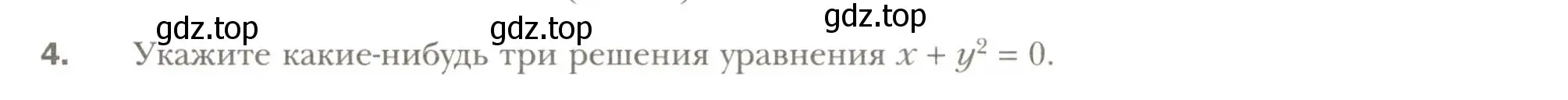 gdz.top gdz.top gdz.top

4. Укажите какие-нибудь три решения уравнения $x + y^2 = 0$.